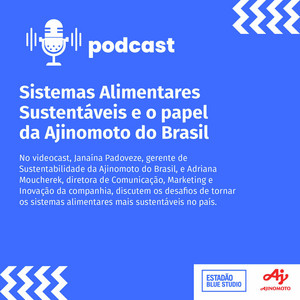 podcast

Sistemas Alimentares Sustentáveis e o papel da Ajinomoto do Brasil

No videocast, Janaína Padoveze, gerente de Sustentabilidade da Ajinomoto do Brasil, e Adriana Moucherek, diretora de Comunicação, Marketing e Inovação da companhia, discutem os desafios de tornar os sistemas alimentares mais sustentáveis no país.

ESTADÃO BLUE STUDIO

Aj AJINOMOTO